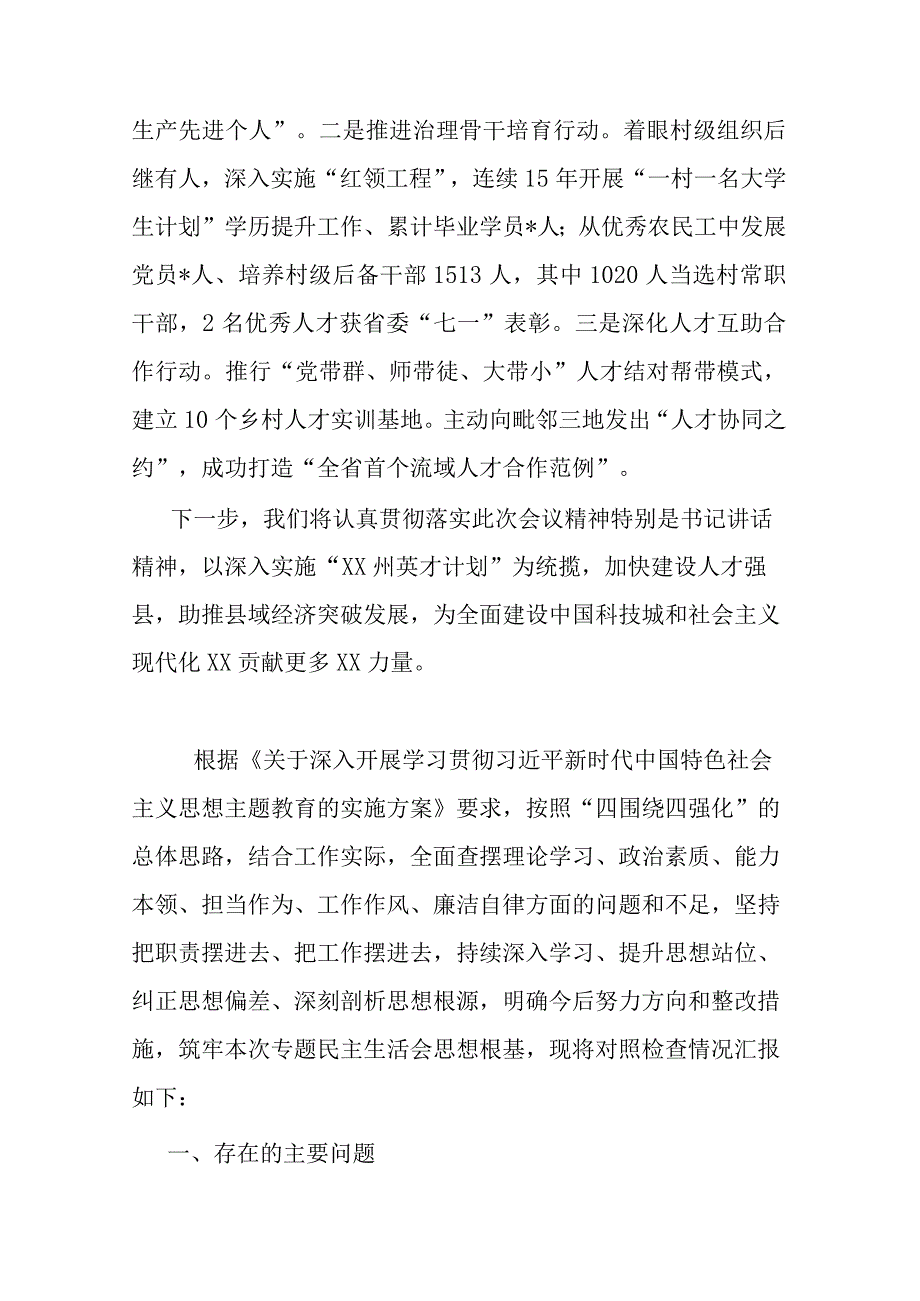 生产先进个人”。二是推进治理骨干培育行动。着眼村级组织后继有人，深入实施“红领工程”，连续15年开展“一村一名大学生计划”学历提升工作、累计毕业学员*人；从优秀农民工中发展党员*人、培养村级后备干部1513人，其中1020人当选村常职干部，2名优秀人才获省委“七一”表彰。三是深化人才互助合作行动。推行“党带群、师带徒、大带小”人才结对帮带模式，建立10个乡村人才实训基地。主动向毗邻三地发出“人才协同之约”，成功打造“全省首个流域人才合作范例”。

下一步，我们将认真贯彻落实此次会议精神特别是书记讲话精神，以深入实施“XX州英才计划”为统揽，加快建设人才强县，助推县域经济突破发展，为全面建设中国科技城和社会主义现代化XX贡献更多XX力量。

根据《关于深入开展学习贯彻习近平新时代中国特色社会主义思想主题教育的实施方案》要求，按照“四围绕四强化”的总体思路，结合工作实际，全面查摆理论学习、政治素质、能力本领、担当作为、工作作风、廉洁自律方面的问题和不足，坚持把职责摆进去、把工作摆进去，持续深入学习、提升思想站位、纠正思想偏差、深刻剖析思想根源，明确今后努力方向和整改措施，筑牢本次专题民主生活会思想根基，现将对照检查情况汇报如下：

一、存在的主要问题